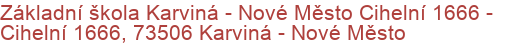 Základní škola Karviná - Nové Město Cihelní 1666 - Cihelní 1666, 73506 Karviná - Nové Město